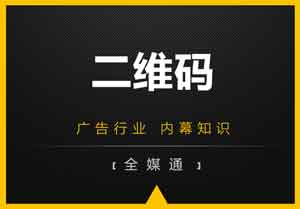 二维码

广告行业 内幕知识

【全媒通】